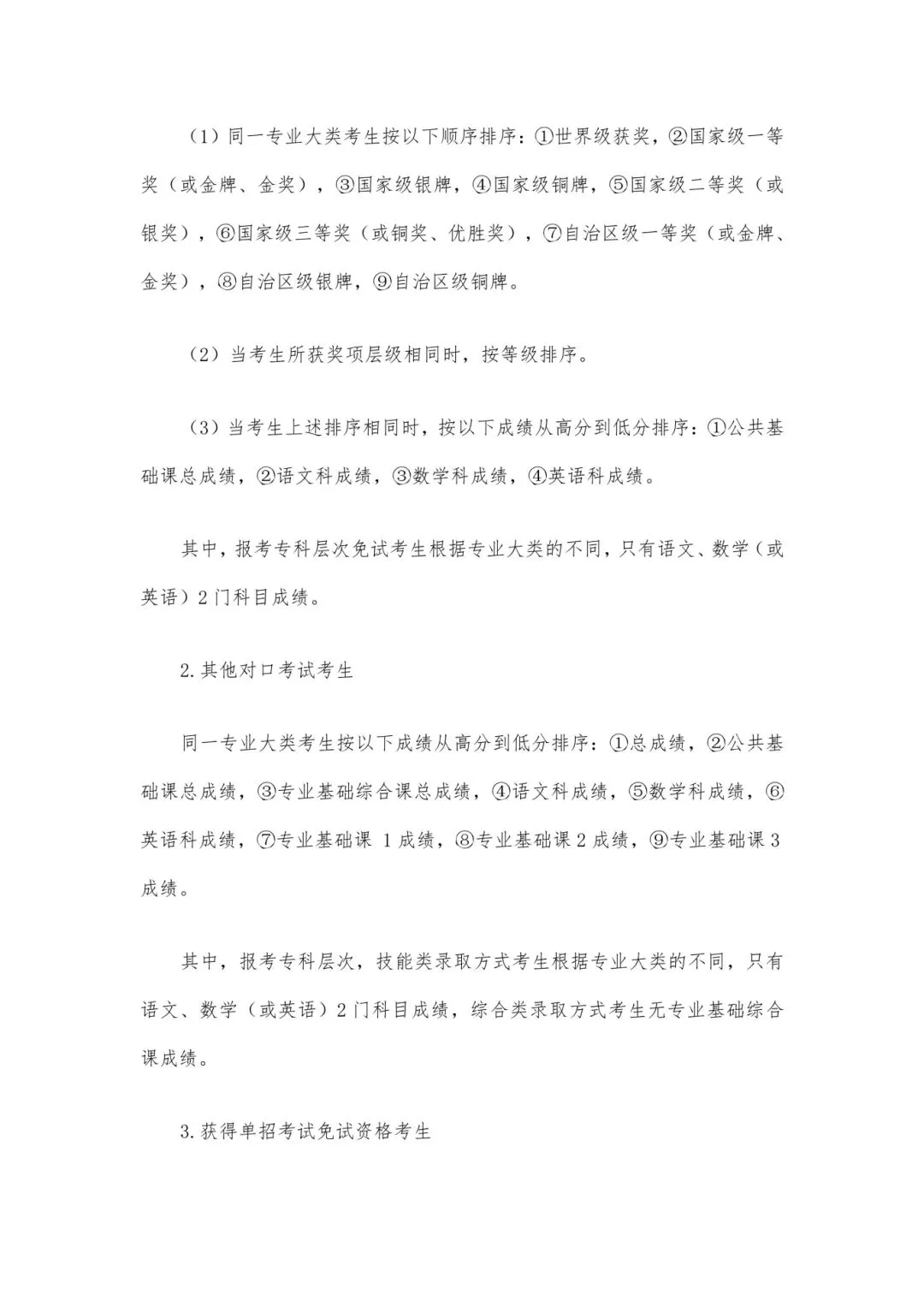 （1）同一专业大类考生按以下顺序排序：①世界级获奖，②国家级一等奖（或金牌、金奖），③国家级银牌，④国家级铜牌，⑤国家级二等奖（或银奖），⑥国家级三等奖（或铜奖、优胜奖），⑦自治区级一等奖（或金牌、金奖），⑧自治区级银牌，⑨自治区级铜牌。

（2）当考生所获奖项层级相同时，按等级排序。

（3）当考生上述排序相同时，按以下成绩从高分到低分排序：①公共基础课总成绩，②语文科成绩，③数学科成绩，④英语科成绩。

其中，报考专科层次免试考生根据专业大类的不同，只有语文、数学（或英语）2门科目成绩。

2.其他对口考试考生

同一专业大类考生按以下成绩从高分到低分排序：①总成绩，②公共基础课总成绩，③专业基础综合课总成绩，④语文科成绩，⑤数学科成绩，⑥英语科成绩，⑦专业基础课 1成绩，⑧专业基础课2成绩，⑨专业基础课3成绩。

其中，报考专科层次，技能类录取方式考生根据专业大类的不同，只有语文、数学（或英语）2门科目成绩，综合类录取方式考生无专业基础综合课成绩。

3.获得单招考试免试资格考生